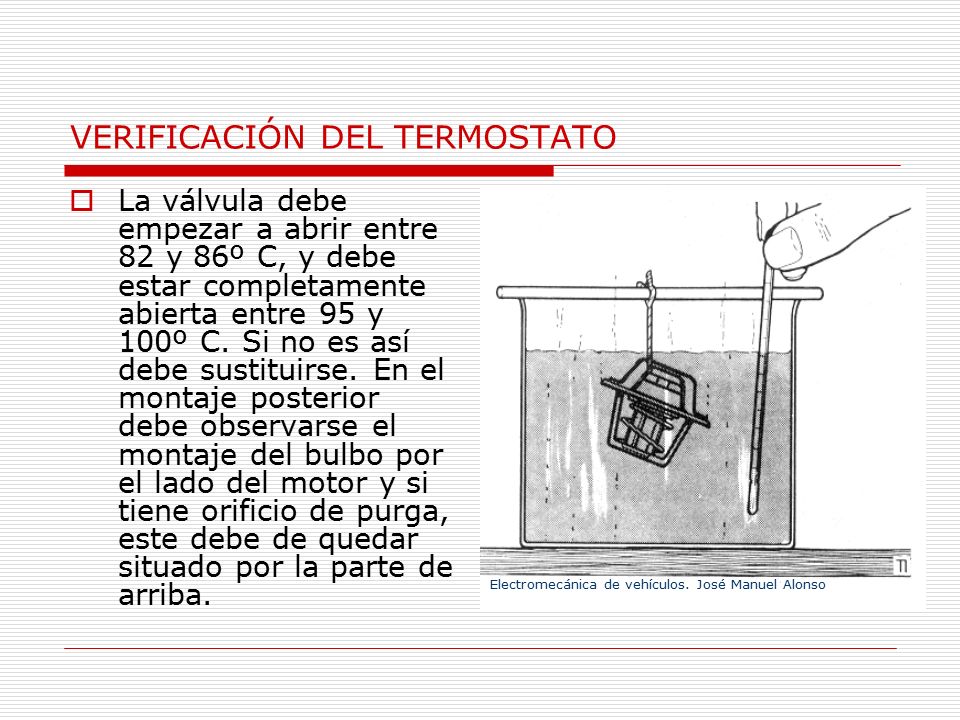 VERIFICACIÓN DEL TERMOSTATO

La válvula debe empezar a abrir entre 82 y 86º C, y debe estar completamente abierta entre 95 y 100º C. Si no es así debe sustituirse. En el montaje posterior debe observarse el montaje del bulbo por el lado del motor y si tiene orificio de purga, este debe de quedar situado por la parte de arriba.

Electromecánica de vehículos. José Manuel Alonso